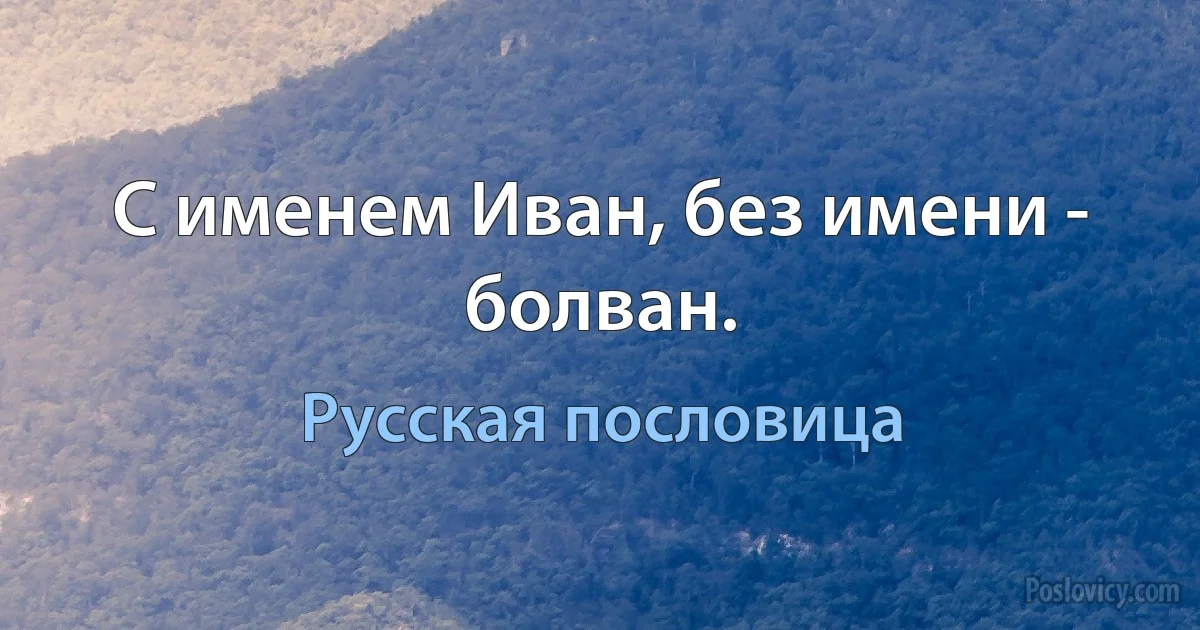 С именем Иван, без имени - болван.

Русская пословица

Poslovicy.com